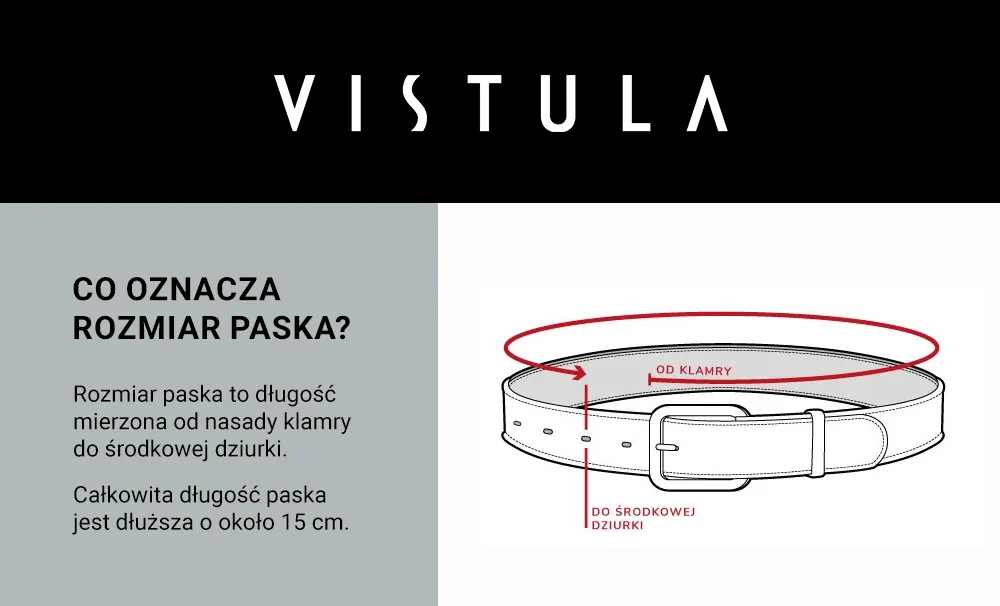 VISTULA

CO OZNACZA ROZMIAR PASKA?

Rozmiar paska to długość mierzona od nasady klamry do środkowej dziurki.

Całkowita długość paska jest dłuższa o około 15 cm.

OD KLAMRY

DO ŚRODKOWEJ DZIURKI